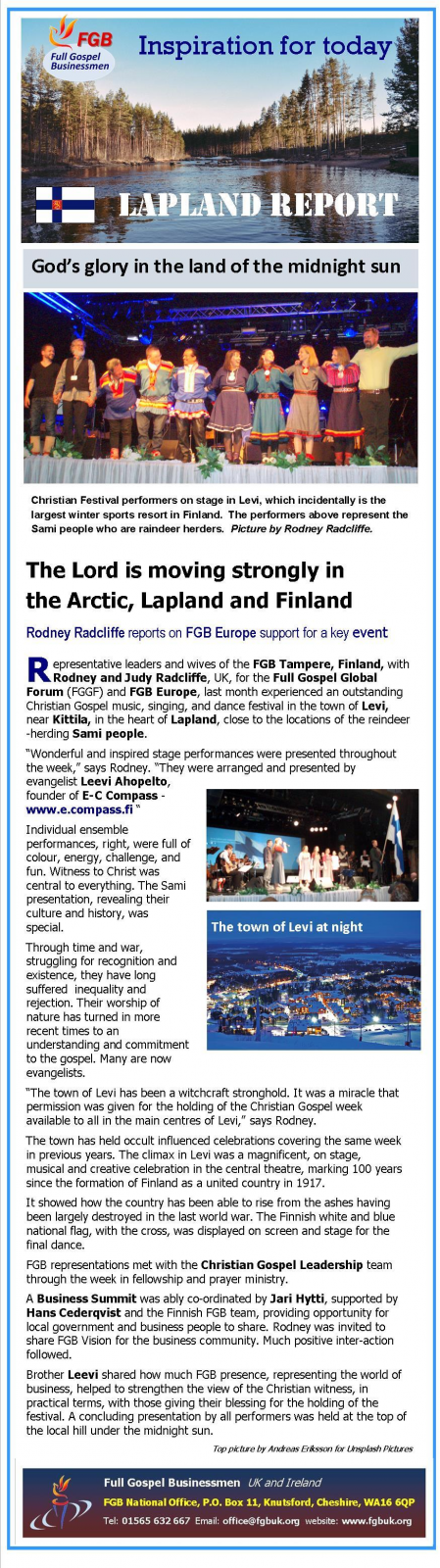 FGB
Full Gospel Businessmen

Inspiration for today

LAPLAND REPORT

God's glory in the land of the midnight sun

Christian Festival performers on stage in Levi, which incidentally is the largest winter sports resort in Finland. The performers above represent the Sami people who are raindeer herders. Picture by Rodney Radcliffe.

The Lord is moving strongly in the Arctic, Lapland and Finland

Rodney Radcliffe reports on FGB Europe support for a key event

Representative leaders and wives of the FGB Tampere, Finland, with Rodney and Judy Radcliffe, UK, for the Full Gospel Global Forum (FGGF) and FGB Europe, last month experienced an outstanding Christian Gospel music, singing, and dance festival in the town of Levi, near Kittila, in the heart of Lapland, close to the locations of the reindeer-herding Sami people.

"Wonderful and inspired stage performances were presented throughout the week," says Rodney. "They were arranged and presented by evangelist Leevi Ahopelto, founder of E-C Compass - www.e.compass.fi "

Individual ensemble performances, right, were full of colour, energy, challenge, and fun. Witness to Christ was central to everything. The Sami presentation, revealing their culture and history, was special.

Through time and war, struggling for recognition and existence, they have long suffered inequality and rejection. Their worship of nature has turned in more recent times to an understanding and commitment to the gospel. Many are now evangelists.

The town of Levi at night

"The town of Levi has been a witchcraft stronghold. It was a miracle that permission was given for the holding of the Christian Gospel week available to all in the main centres of Levi," says Rodney.

The town has held occult influenced celebrations covering the same week in previous years. The climax in Levi was a magnificent, on stage, musical and creative celebration in the central theatre, marking 100 years since the formation of Finland as a united country in 1917.

It showed how the country has been able to rise from the ashes having been largely destroyed in the last world war. The Finnish white and blue national flag, with the cross, was displayed on screen and stage for the final dance.

FGB representations met with the Christian Gospel Leadership team through the week in fellowship and prayer ministry.

A Business Summit was ably co-ordinated by Jari Hytti, supported by Hans Cederqvist and the Finnish FGB team, providing opportunity for local government and business people to share. Rodney was invited to share FGB Vision for the business community. Much positive inter-action followed.

Brother Leevi shared how much FGB presence, representing the world of business, helped to strengthen the view of the Christian witness, in practical terms, with those giving their blessing for the holding of the festival. A concluding presentation by all performers was held at the top of the local hill under the midnight sun.

Top picture by Andreas Eriksson for Unsplash Pictures

Full Gospel Businessmen UK and Ireland
FGB National Office, P.O. Box 11, Knutsford, Cheshire, WA16 6QP
Tel: 01565 632 667 Email: office@fgbuk.org website: www.fgbuk.org